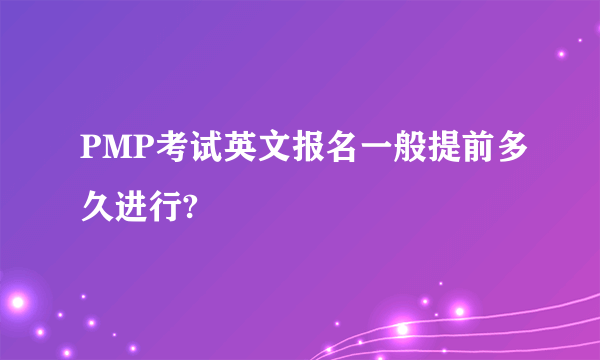 PMP考试英文报名一般提前多久进行?